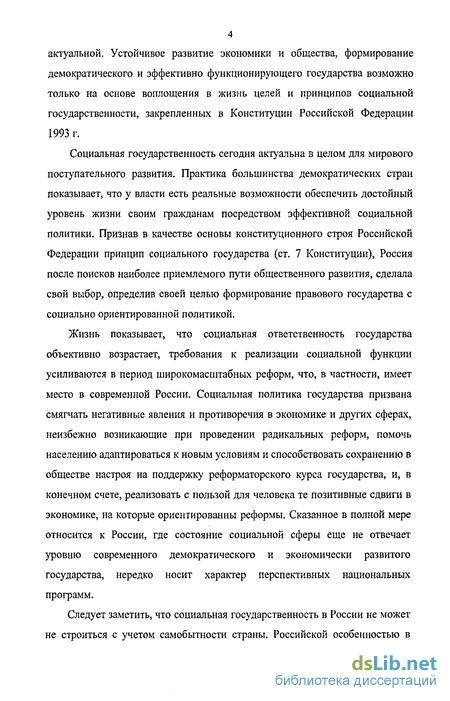 4

актуальной. Устойчивое развитие экономики и общества, формирование демократического и эффективно функционирующего государства возможно только на основе воплощения в жизнь целей и принципов социальной государственности, закрепленных в Конституции Российской Федерации 1993 г.

Социальная государственность сегодня актуальна в целом для мирового поступательного развития. Практика большинства демократических стран показывает, что у власти есть реальные возможности обеспечить достойный уровень жизни своим гражданам посредством эффективной социальной политики. Признав в качестве основы конституционного строя Российской Федерации принцип социального государства (ст. 7 Конституции), Россия после поисков наиболее приемлемого пути общественного развития, сделала свой выбор, определив своей целью формирование правового государства с социально ориентированной политикой.

Жизнь показывает, что социальная ответственность государства объективно возрастает, требования к реализации социальной функции усиливаются в период широкомасштабных реформ, что, в частности, имеет место в современной России. Социальная политика государства призвана смягчать негативные явления и противоречия в экономике и других сферах, неизбежно возникающие при проведении радикальных реформ, помочь населению адаптироваться к новым условиям и способствовать сохранению в обществе настроя на поддержку реформаторского курса государства, и, в конечном счете, реализовать с пользой для человека те позитивные сдвиги в экономике, на которые ориентированны реформы. Сказанное в полной мере относится к России, где состояние социальной сферы еще не отвечает уровню современного демократического и экономически развитого государства, нередко носит характер перспективных национальных программ.

Следует заметить, что социальная государственность в России не может не строиться с учетом самобытности страны. Российской особенностью в

dsLib.net
библиотека диссертаций